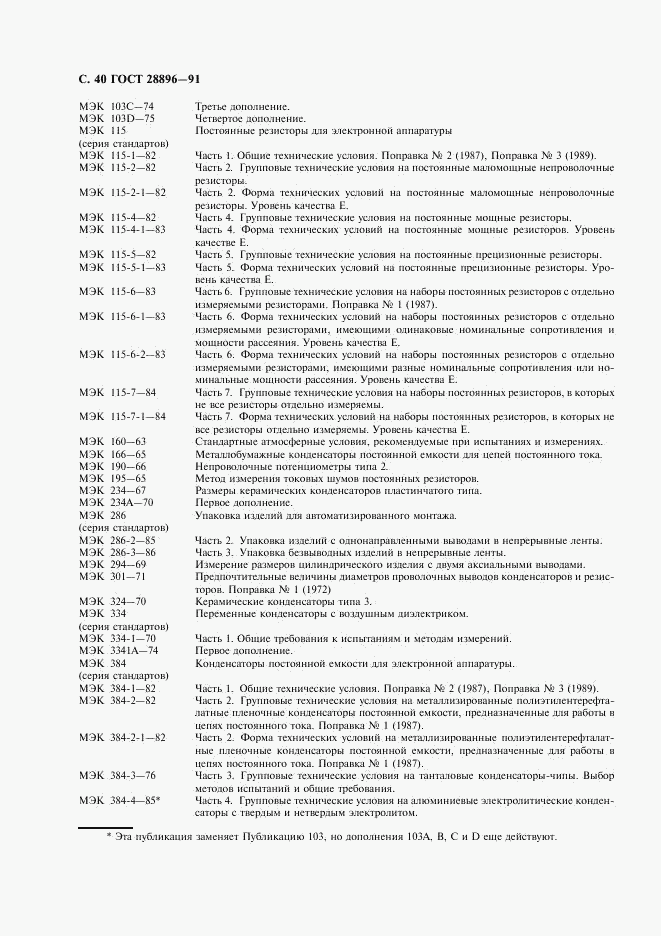 С. 40 ГОСТ 28896—91

| | |
|---|---|
| МЭК 103С—74 | Третье дополнение. |
| МЭК 103D—75 | Четвертое дополнение. |
| МЭК 115 (серия стандартов) | Постоянные резисторы для электронной аппаратуры |
| МЭК 115-1—82 | Часть 1. Общие технические условия. Поправка № 2 (1987), Поправка № 3 (1989). |
| МЭК 115-2—82 | Часть 2. Групповые технические условия на постоянные маломощные непроволочные резисторы. |
| МЭК 115-2-1—82 | Часть 2. Форма технических условий на постоянные маломощные непроволочные резисторы. Уровень качества Е. |
| МЭК 115-4—82 | Часть 4. Групповые технические условия на постоянные мощные резисторы. |
| МЭК 115-4-1—83 | Часть 4. Форма технических условий на постоянные мощные резисторы. Уровень качестве Е. |
| МЭК 115-5—82 | Часть 5. Групповые технические условия на постоянные прецизионные резисторы. |
| МЭК 115-5-1—83 | Часть 5. Форма технических условий на постоянные прецизионные резисторы. Уровень качества Е. |
| МЭК 115-6—83 | Часть 6. Групповые технические условия на наборы постоянных резисторов с отдельно измеряемыми резисторами. Поправка № 1 (1987). |
| МЭК 115-6-1—83 | Часть 6. Форма технических условий на наборы постоянных резисторов с отдельно измеряемыми резисторами, имеющими одинаковые номинальные сопротивления и мощности рассеяния. Уровень качества Е. |
| МЭК 115-6-2—83 | Часть 6. Форма технических условий на наборы постоянных резисторов с отдельно измеряемыми резисторами, имеющими разные номинальные сопротивления или номинальные мощности рассеяния. Уровень качества Е. |
| МЭК 115-7—84 | Часть 7. Групповые технические условия на наборы постоянных резисторов, в которых не все резисторы отдельно измеряемы. |
| МЭК 115-7-1—84 | Часть 7. Форма технических условий на наборы постоянных резисторов, в которых не все резисторы отдельно измеряемы. Уровень качества Е. |
| МЭК 160—63 | Стандартные атмосферные условия, рекомендуемые при испытаниях и измерениях. |
| МЭК 166—65 | Металлобумажные конденсаторы постоянной емкости для цепей постоянного тока. |
| МЭК 190—66 | Непроволочные потенциометры типа 2. |
| МЭК 195—65 | Метод измерения токовых шумов постоянных резисторов. |
| МЭК 234—67 | Размеры керамических конденсаторов пластинчатого типа. |
| МЭК 234А—70 | Первое дополнение. |
| МЭК 286 (серия стандартов) | Упаковка изделий для автоматизированного монтажа. |
| МЭК 286-2—85 | Часть 2. Упаковка изделий с однонаправленными выводами в непрерывные ленты. |
| МЭК 286-3—86 | Часть 3. Упаковка безвыводных изделий в непрерывные ленты. |
| МЭК 294—69 | Измерение размеров цилиндрического изделия с двумя аксиальными выводами. |
| МЭК 301—71 | Предпочтительные величины диаметров проволочных выводов конденсаторов и резисторов. Поправка № 1 (1972) |
| МЭК 324—70 | Керамические конденсаторы типа 3. |
| МЭК 334 (серия стандартов) | Переменные конденсаторы с воздушным диэлектриком. |
| МЭК 334-1—70 | Часть 1. Общие требования к испытаниям и методам измерений. |
| МЭК 3341А—74 | Первое дополнение. |
| МЭК 384 (серия стандартов) | Конденсаторы постоянной емкости для электронной аппаратуры. |
| МЭК 384-1—82 | Часть 1. Общие технические условия. Поправка № 2 (1987), Поправка № 3 (1989). |
| МЭК 384-2—82 | Часть 2. Групповые технические условия на металлизированные полиэтилентерефталатные пленочные конденсаторы постоянной емкости, предназначенные для работы в цепях постоянного тока. Поправка № 1 (1987). |
| МЭК 384-2-1—82 | Часть 2. Форма технических условий на металлизированные полиэтилентерефталатные пленочные конденсаторы постоянной емкости, предназначенные для работы в цепях постоянного тока. Поправка № 1 (1987). |
| МЭК 384-3—76 | Часть 3. Групповые технические условия на танталовые конденсаторы-чипы. Выбор методов испытаний и общие требования. |
| МЭК 384-4—85* | Часть 4. Групповые технические условия на алюминиевые электролитические конденсаторы с твердым и нетвердым электролитом. |

* Эта публикация заменяет Публикацию 103, но дополнения 103А, В, С и D еще действуют.